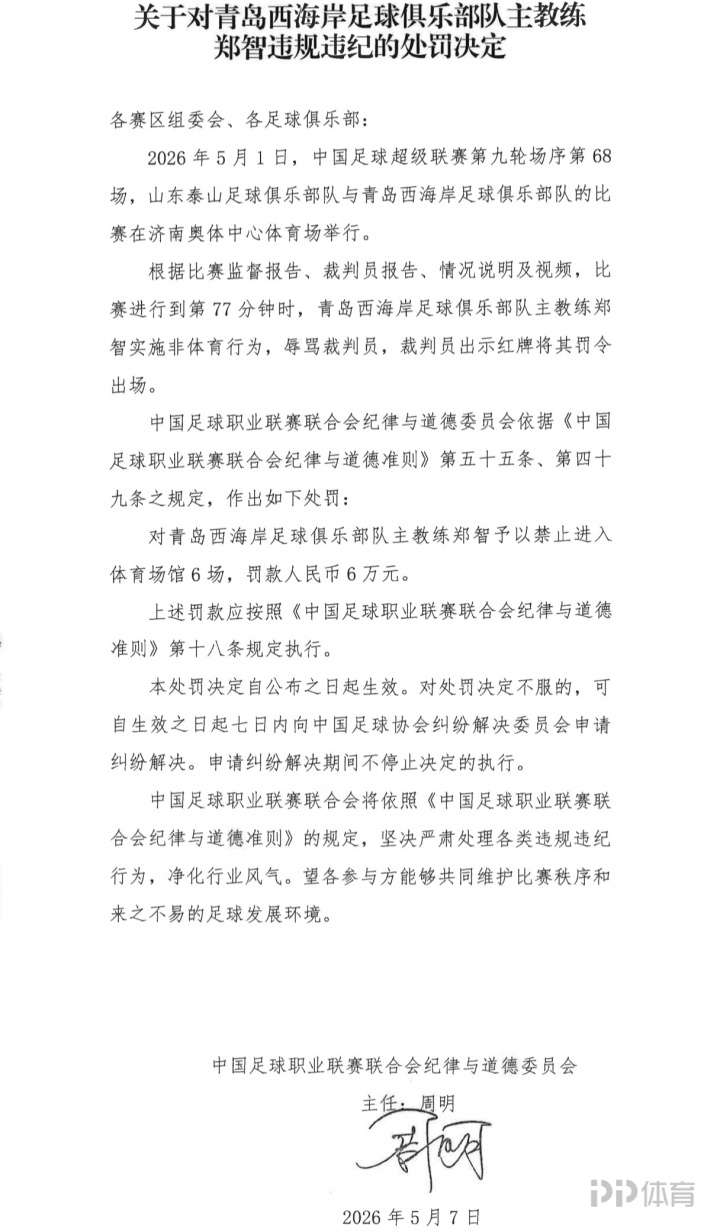 关于对青岛西海岸足球俱乐部队主教练郑智违规违纪的处罚决定

各赛区组委会、各足球俱乐部：

2026年5月1日，中国足球超级联赛第九轮场序第68场，山东泰山足球俱乐部队与青岛西海岸足球俱乐部队的比赛在济南奥体中心体育场举行。

根据比赛监督报告、裁判员报告、情况说明及视频，比赛进行到第77分钟时，青岛西海岸足球俱乐部队主教练郑智实施非体育行为，辱骂裁判员，裁判员出示红牌将其罚令出场。

中国足球职业联赛联合会纪律与道德委员会依据《中国足球职业联赛联合会纪律与道德准则》第五十五条、第四十九条之规定，作出如下处罚：

对青岛西海岸足球俱乐部队主教练郑智予以禁止进入体育场馆6场，罚款人民币6万元。

上述罚款应按照《中国足球职业联赛联合会纪律与道德准则》第十八条规定执行。

本处罚决定自公布之日起生效。对处罚决定不服的，可自生效之日起七日内向中国足球协会纠纷解决委员会申请纠纷解决。申请纠纷解决期间不停止决定的执行。

中国足球职业联赛联合会将依照《中国足球职业联赛联合会纪律与道德准则》的规定，坚决严肃处理各类违规违纪行为，净化行业风气。望各参与方能够共同维护比赛秩序和来之不易的足球发展环境。

中国足球职业联赛联合会纪律与道德委员会

主任：周明

周明

2026年5月7日

PP体育